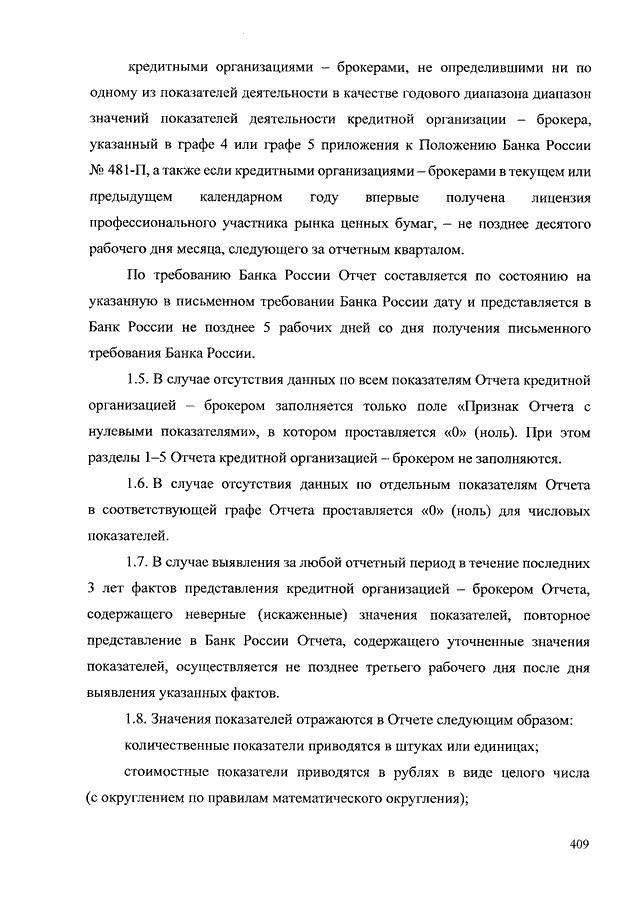 кредитными организациями – брокерами, не определившими ни по одному из показателей деятельности в качестве годового диапазона диапазон значений показателей деятельности кредитной организации – брокера, указанный в графе 4 или графе 5 приложения к Положению Банка России № 481-П, а также если кредитными организациями – брокерами в текущем или предыдущем календарном году впервые получена лицензия профессионального участника рынка ценных бумаг, – не позднее десятого рабочего дня месяца, следующего за отчетным кварталом.

По требованию Банка России Отчет составляется по состоянию на указанную в письменном требовании Банка России дату и представляется в Банк России не позднее 5 рабочих дней со дня получения письменного требования Банка России.

1.5. В случае отсутствия данных по всем показателям Отчета кредитной организацией – брокером заполняется только поле «Признак Отчета с нулевыми показателями», в котором проставляется «0» (ноль). При этом разделы 1–5 Отчета кредитной организацией – брокером не заполняются.

1.6. В случае отсутствия данных по отдельным показателям Отчета в соответствующей графе Отчета проставляется «0» (ноль) для числовых показателей.

1.7. В случае выявления за любой отчетный период в течение последних 3 лет фактов представления кредитной организацией – брокером Отчета, содержащего неверные (искаженные) значения показателей, повторное представление в Банк России Отчета, содержащего уточненные значения показателей, осуществляется не позднее третьего рабочего дня после дня выявления указанных фактов.

1.8. Значения показателей отражаются в Отчете следующим образом:

количественные показатели приводятся в штуках или единицах;

стоимостные показатели приводятся в рублях в виде целого числа (с округлением по правилам математического округления);

409